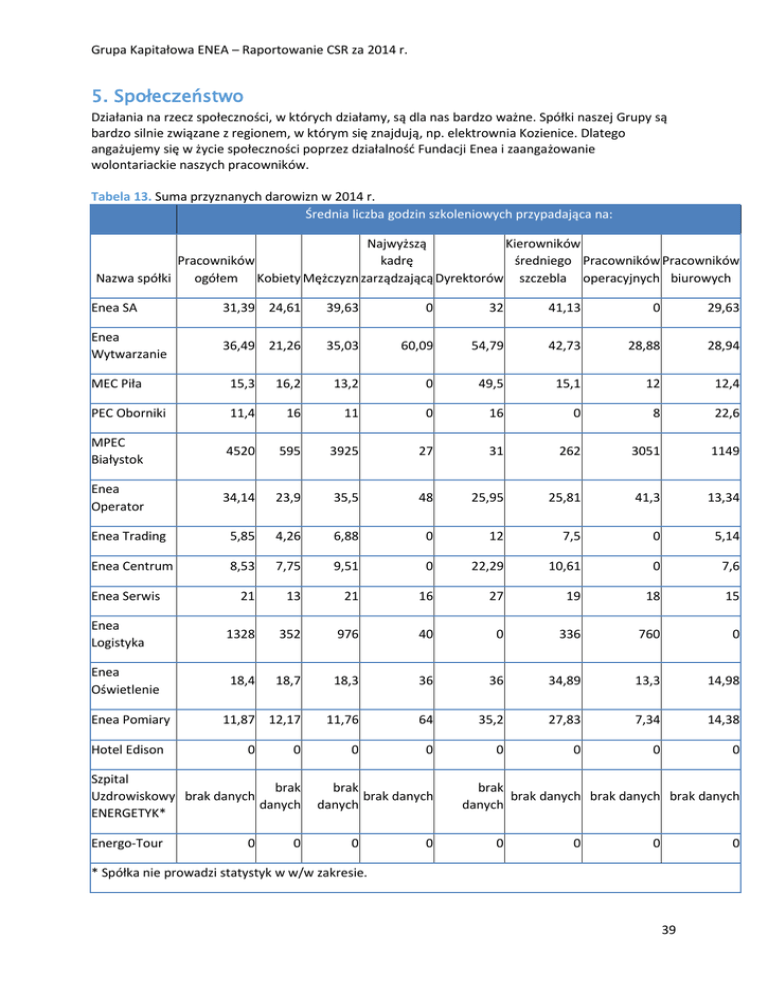 Grupa Kapitałowa ENEA – Raportowanie CSR za 2014 r.

5. Społeczeństwo

Działania na rzecz społeczności, w których działamy, są dla nas bardzo ważne. Spółki naszej Grupy są bardzo silnie związane z regionem, w którym się znajdują, np. elektrownia Kozienice. Dlatego angażujemy się w życie społeczności poprzez działalność Fundacji Enea i zaangażowanie wolontariackie naszych pracowników.

Tabela 13. Suma przyznanych darowizn w 2014 r.

Średnia liczba godzin szkoleniowych przypadająca na:

| Nazwa spółki | Pracowników ogółem | Kobiety | Mężczyzn | Najwyższą kadrę zarządzającą | Dyrektorów | Kierowników średniego szczebla | Pracowników operacyjnych | Pracowników biurowych |
|---|---|---|---|---|---|---|---|---|
| Enea SA | 31,39 | 24,61 | 39,63 | 0 | 32 | 41,13 | 0 | 29,63 |
| Enea Wytwarzanie | 36,49 | 21,26 | 35,03 | 60,09 | 54,79 | 42,73 | 28,88 | 28,94 |
| MEC Piła | 15,3 | 16,2 | 13,2 | 0 | 49,5 | 15,1 | 12 | 12,4 |
| PEC Oborniki | 11,4 | 16 | 11 | 0 | 16 | 0 | 8 | 22,6 |
| MPEC Białystok | 4520 | 595 | 3925 | 27 | 31 | 262 | 3051 | 1149 |
| Enea Operator | 34,14 | 23,9 | 35,5 | 48 | 25,95 | 25,81 | 41,3 | 13,34 |
| Enea Trading | 5,85 | 4,26 | 6,88 | 0 | 12 | 7,5 | 0 | 5,14 |
| Enea Centrum | 8,53 | 7,75 | 9,51 | 0 | 22,29 | 10,61 | 0 | 7,6 |
| Enea Serwis | 21 | 13 | 21 | 16 | 27 | 19 | 18 | 15 |
| Enea Logistyka | 1328 | 352 | 976 | 40 | 0 | 336 | 760 | 0 |
| Enea Oświetlenie | 18,4 | 18,7 | 18,3 | 36 | 36 | 34,89 | 13,3 | 14,98 |
| Enea Pomiary | 11,87 | 12,17 | 11,76 | 64 | 35,2 | 27,83 | 7,34 | 14,38 |
| Hotel Edison | 0 | 0 | 0 | 0 | 0 | 0 | 0 | 0 |
| Szpital Uzdrowiskowy ENERGETYK* | brak danych | brak danych | brak danych | brak danych | brak danych | brak danych | brak danych | brak danych |
| Energo-Tour | 0 | 0 | 0 | 0 | 0 | 0 | 0 | 0 |

* Spółka nie prowadzi statystyk w w/w zakresie.

39